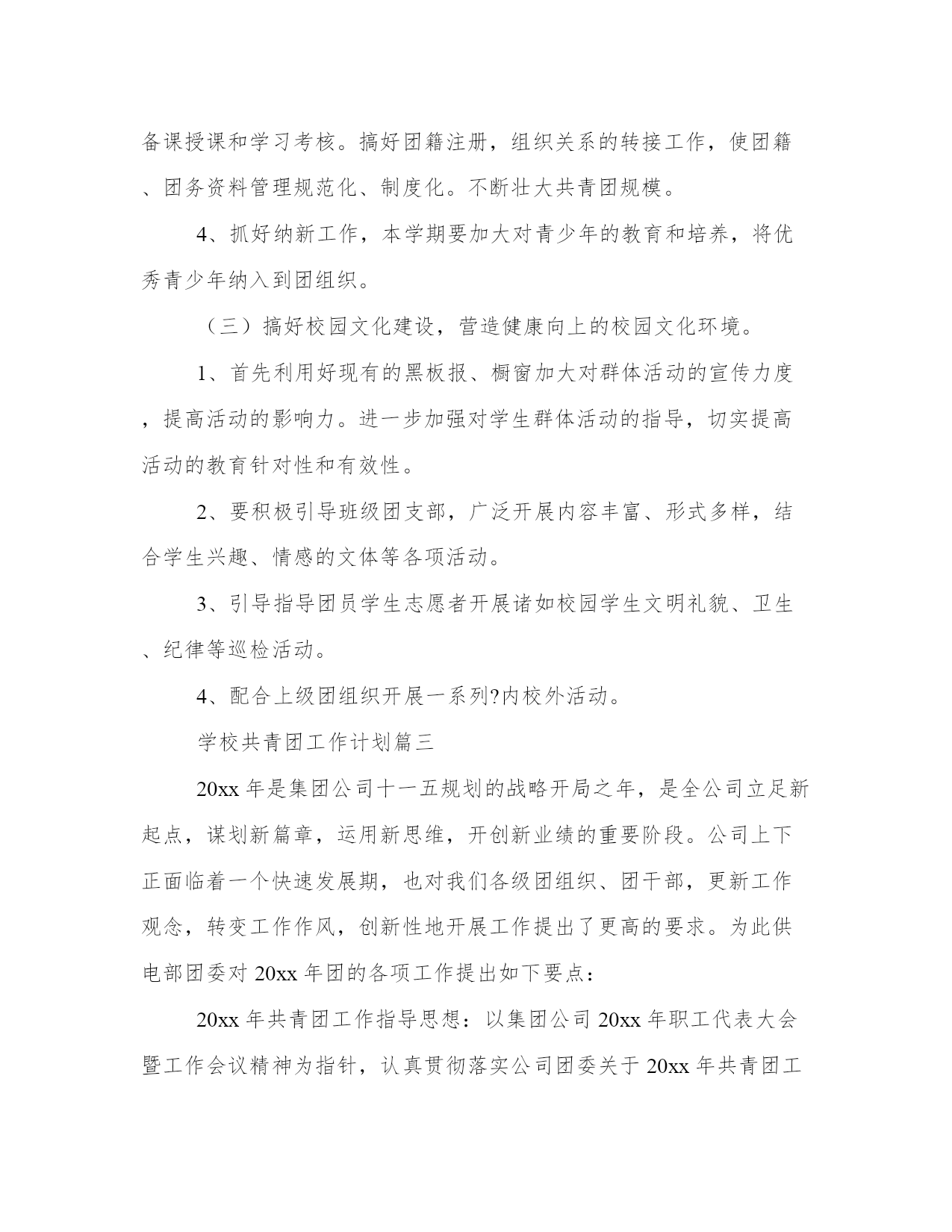 备课授课和学习考核。搞好团籍注册，组织关系的转接工作，使团籍、团务资料管理规范化、制度化。不断壮大共青团规模。

4、抓好纳新工作，本学期要加大对青少年的教育和培养，将优秀青少年纳入到团组织。

（三）搞好校园文化建设，营造健康向上的校园文化环境。

1、首先利用好现有的黑板报、橱窗加大对群体活动的宣传力度，提高活动的影响力。进一步加强对学生群体活动的指导，切实提高活动的教育针对性和有效性。

2、要积极引导班级团支部，广泛开展内容丰富、形式多样，结合学生兴趣、情感的文体等各项活动。

3、引导指导团员学生志愿者开展诸如校园学生文明礼貌、卫生、纪律等巡检活动。

4、配合上级团组织开展一系列?内校外活动。

学校共青团工作计划篇三

20xx 年是集团公司十一五规划的战略开局之年，是全公司立足新起点，谋划新篇章，运用新思维，开创新业绩的重要阶段。公司上下正面临着一个快速发展期，也对我们各级团组织、团干部，更新工作观念，转变工作作风，创新性地开展工作提出了更高的要求。为此供电部团委对 20xx 年团的各项工作提出如下要点：

20xx 年共青团工作指导思想：以集团公司 20xx 年职工代表大会暨工作会议精神为指针，认真贯彻落实公司团委关于 20xx 年共青团工